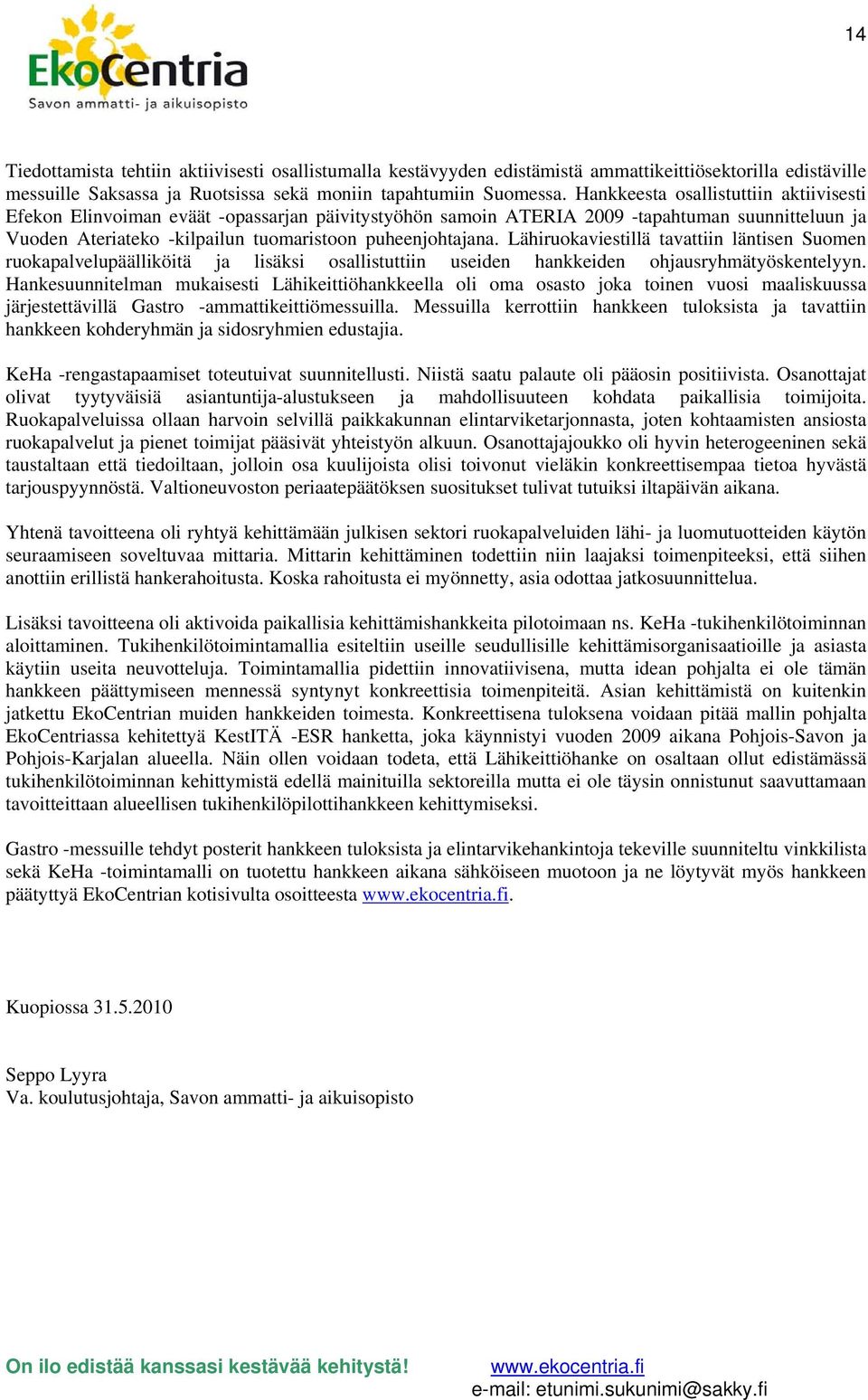 EkoCentria
Savon ammatti- ja aikuisopisto

14

Tiedottamista tehtiin aktiivisesti osallistumalla kestävyyden edistämistä ammattikeittiösektorilla edistäville messuille Saksassa ja Ruotsissa sekä moniin tapahtumiin Suomessa. Hankkeesta osallistuttiin aktiivisesti Efekon Elinvoiman eväät -opassarjan päivitystyöhön samoin ATERIA 2009 -tapahtuman suunnitteluun ja Vuoden Ateriateko -kilpailun tuomaristoon puheenjohtajana. Lähiruokaviestillä tavattiin läntisen Suomen ruokapalvelupäälliköitä ja lisäksi osallistuttiin useiden hankkeiden ohjausryhmätyöskentelyyn. Hankesuunnitelman mukaisesti Lähikeittiöhankkeella oli oma osasto joka toinen vuosi maaliskuussa järjestettävillä Gastro -ammattikeittiömessuilla. Messuilla kerrottiin hankkeen tuloksista ja tavattiin hankkeen kohderyhmän ja sidosryhmien edustajia.

KeHa -rengastapaamiset toteutuivat suunnitellusti. Niistä saatu palaute oli pääosin positiivista. Osanottajat olivat tyytyväisiä asiantuntija-alustukseen ja mahdollisuuteen kohdata paikallisia toimijoita. Ruokapalveluissa ollaan harvoin selvillä paikkakunnan elintarviketarjonnasta, joten kohtaamisten ansiosta ruokapalvelut ja pienet toimijat pääsivät yhteistyön alkuun. Osanottajajoukko oli hyvin heterogeeninen sekä taustaltaan että tiedoiltaan, jolloin osa kuulijoista olisi toivonut vieläkin konkreettisempaa tietoa hyvästä tarjouspyynnöstä. Valtioneuvoston periaatepäätöksen suositukset tulivat tutuiksi iltapäivän aikana.

Yhtenä tavoitteena oli ryhtyä kehittämään julkisen sektori ruokapalveluiden lähi- ja luomutuotteiden käytön seuraamiseen soveltuvaa mittaria. Mittarin kehittäminen todettiin niin laajaksi toimenpiteeksi, että siihen anottiin erillistä hankerahoitusta. Koska rahoitusta ei myönnetty, asia odottaa jatkosuunnittelua.

Lisäksi tavoitteena oli aktivoida paikallisia kehittämishankkeita pilotoimaan ns. KeHa -tukihenkilötoiminnan aloittaminen. Tukihenkilötoimintamallia esiteltiin useille seudullisille kehittämisorganisaatioille ja asiasta käytiin useita neuvotteluja. Toimintamallia pidettiin innovatiivisena, mutta idean pohjalta ei ole tämän hankkeen päättymiseen mennessä syntynyt konkreettisia toimenpiteitä. Asian kehittämistä on kuitenkin jatkettu EkoCentrian muiden hankkeiden toimesta. Konkreettisena tuloksena voidaan pitää mallin pohjalta EkoCentriassa kehitettyä KestITÄ -ESR hanketta, joka käynnistyi vuoden 2009 aikana Pohjois-Savon ja Pohjois-Karjalan alueella. Näin ollen voidaan todeta, että Lähikeittiöhanke on osaltaan ollut edistämässä tukihenkilötoiminnan kehittymistä edellä mainituilla sektoreilla mutta ei ole täysin onnistunut saavuttamaan tavoitteittaan alueellisen tukihenkilöpilottihankkeen kehittymiseksi.

Gastro -messuille tehdyt posterit hankkeen tuloksista ja elintarvikehankintoja tekeville suunniteltu vinkkilista sekä KeHa -toimintamalli on tuotettu hankkeen aikana sähköiseen muotoon ja ne löytyvät myös hankkeen päätyttyä EkoCentrian kotisivulta osoitteesta www.ekocentria.fi.

Kuopiossa 31.5.2010

Seppo Lyyra
Va. koulutusjohtaja, Savon ammatti- ja aikuisopisto

On ilo edistää kanssasi kestävää kehitystä! www.ekocentria.fi
e-mail: etunimi.sukunimi@sakky.fi